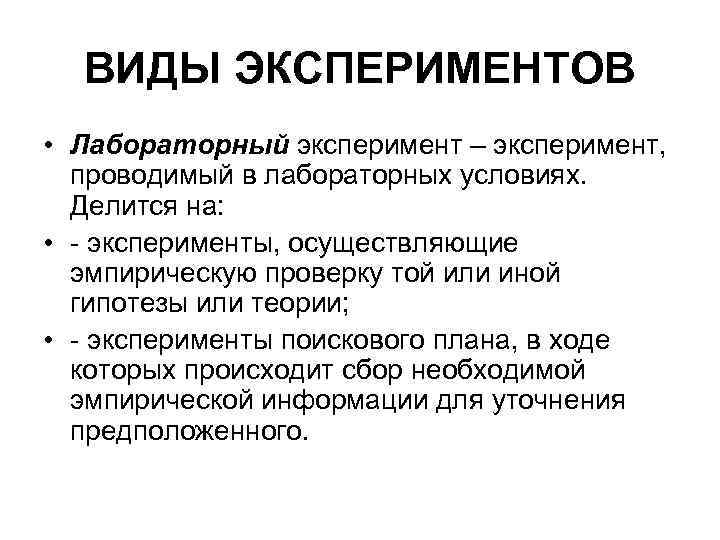 ВИДЫ ЭКСПЕРИМЕНТОВ

• Лабораторный эксперимент – эксперимент, проводимый в лабораторных условиях. Делится на:
• - эксперименты, осуществляющие эмпирическую проверку той или иной гипотезы или теории;
• - эксперименты поискового плана, в ходе которых происходит сбор необходимой эмпирической информации для уточнения предположенного.